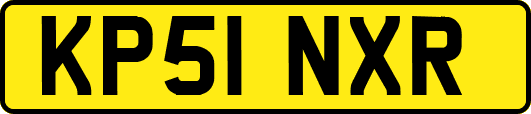 KP51 NXR